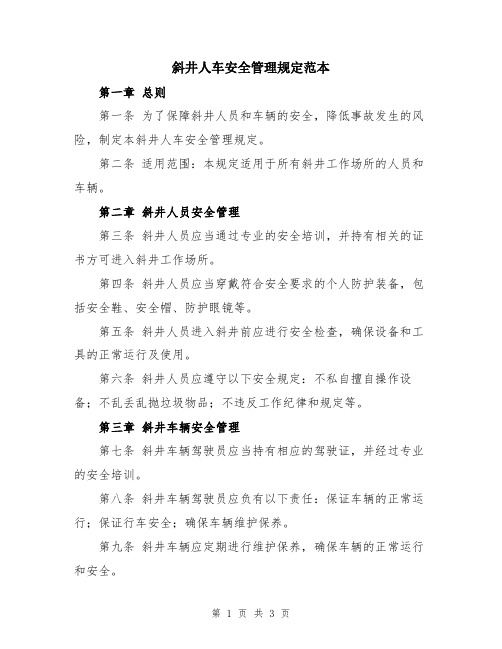 斜井人车安全管理规定范本

第一章 总则

第一条 为了保障斜井人员和车辆的安全，降低事故发生的风险，制定本斜井人车安全管理规定。

第二条 适用范围：本规定适用于所有斜井工作场所的人员和车辆。

第二章 斜井人员安全管理

第三条 斜井人员应当通过专业的安全培训，并持有相关的证书方可进入斜井工作场所。

第四条 斜井人员应当穿戴符合安全要求的个人防护装备，包括安全鞋、安全帽、防护眼镜等。

第五条 斜井人员进入斜井前应进行安全检查，确保设备和工具的正常运行及使用。

第六条 斜井人员应遵守以下安全规定：不私自擅自操作设备；不乱丢乱抛垃圾物品；不违反工作纪律和规定等。

第三章 斜井车辆安全管理

第七条 斜井车辆驾驶员应当持有相应的驾驶证，并经过专业的安全培训。

第八条 斜井车辆驾驶员应负有以下责任：保证车辆的正常运行；保证行车安全；确保车辆维护保养。

第九条 斜井车辆应定期进行维护保养，确保车辆的正常运行和安全。

第 1 页 共 3 页